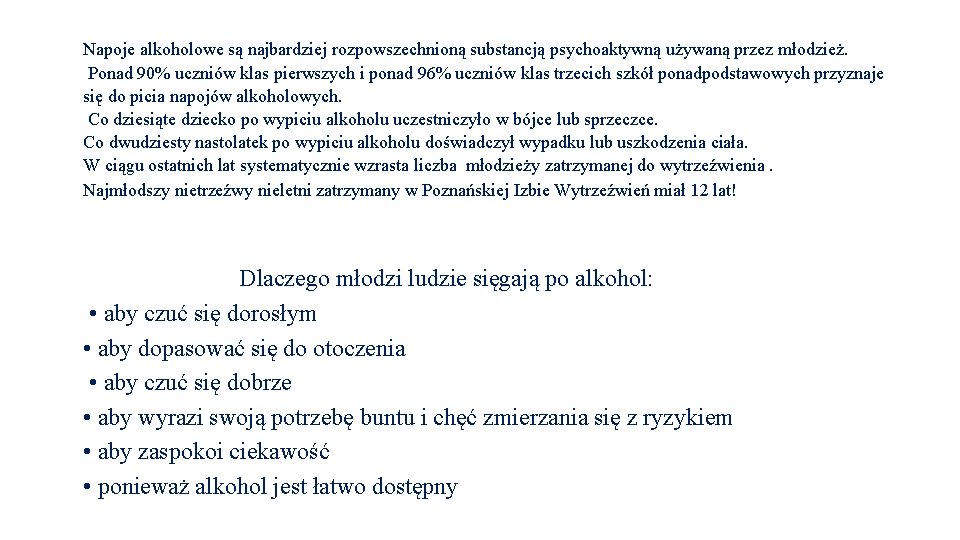 Napoje alkoholowe są najbardziej rozpowszechnioną substancją psychoaktywną używaną przez młodzież.
Ponad 90% uczniów klas pierwszych i ponad 96% uczniów klas trzecich szkół ponadpodstawowych przyznaje się do picia napojów alkoholowych.
Co dziesiąte dziecko po wypiciu alkoholu uczestniczyło w bójce lub sprzeczce.
Co dwudziesty nastolatek po wypiciu alkoholu doświadczył wypadku lub uszkodzenia ciała.
W ciągu ostatnich lat systematycznie wzrasta liczba młodzieży zatrzymanej do wytrzeźwienia .
Najmłodszy nietrzeźwy nieletni zatrzymany w Poznańskiej Izbie Wytrzeźwień miał 12 lat!

Dlaczego młodzi ludzie sięgają po alkohol:
• aby czuć się dorosłym
• aby dopasować się do otoczenia
• aby czuć się dobrze
• aby wyrazi swoją potrzebę buntu i chęć zmierzania się z ryzykiem
• aby zaspokoi ciekawość
• ponieważ alkohol jest łatwo dostępny